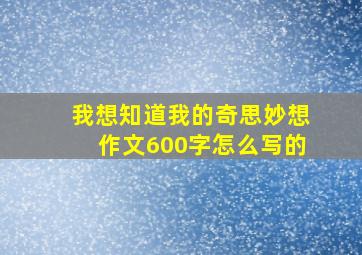 我想知道我的奇思妙想作文600字怎么写的